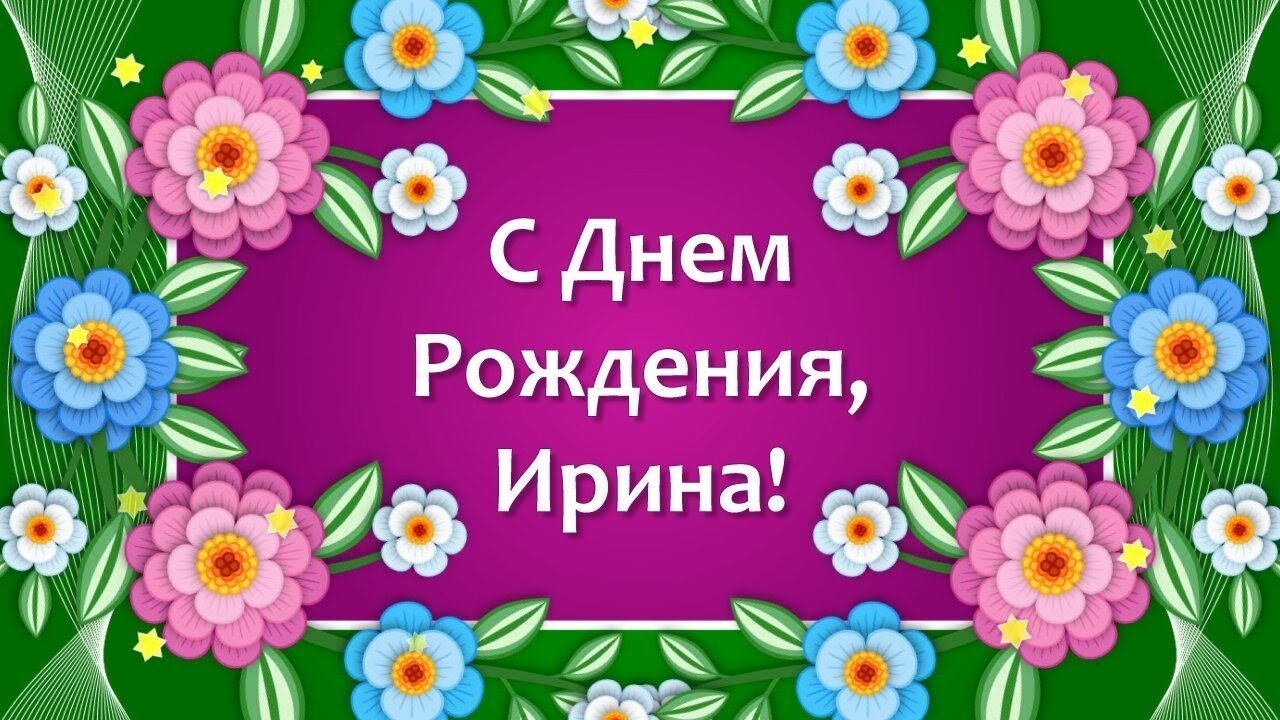 С Днем Рождения, Ирина!